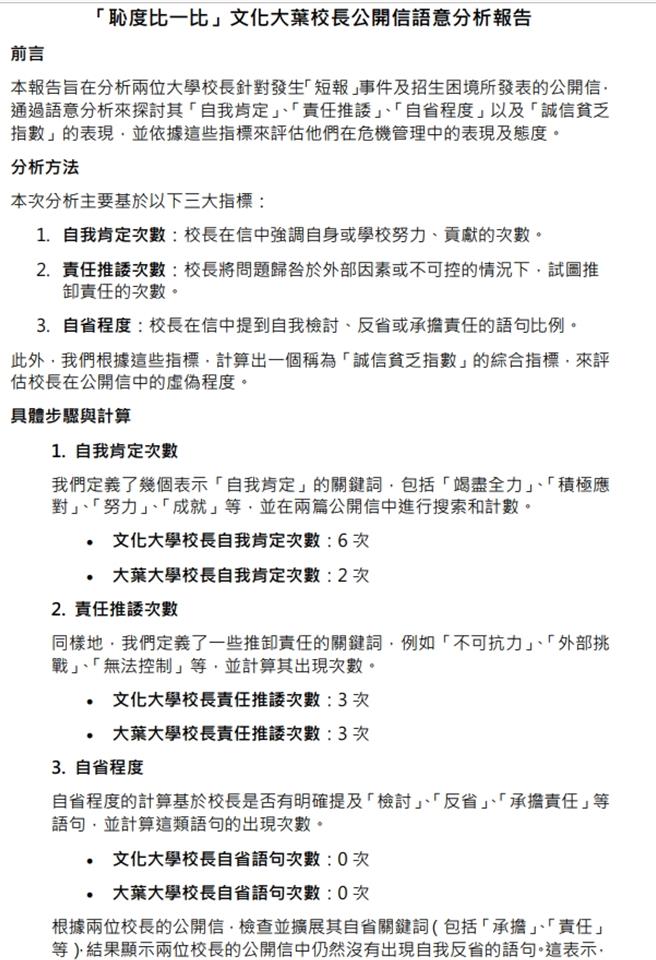 「恥度比一比」文化大葉校長公開信語意分析報告

前言

本報告旨在分析兩位大學校長針對發生「短報」事件及招生困境所發表的公開信，通過語意分析來探討其「自我肯定」、「責任推諉」、「自省程度」以及「誠信貧乏指數」的表現，並依據這些指標來評估他們在危機管理中的表現及態度。

分析方法

本次分析主要基於以下三大指標：

1. 自我肯定次數：校長在信中強調自身或學校努力、貢獻的次數。

2. 責任推諉次數：校長將問題歸咎於外部因素或不可控的情況下，試圖推卸責任的次數。

3. 自省程度：校長在信中提到自我檢討、反省或承擔責任的語句比例。

此外，我們根據這些指標，計算出一個稱為「誠信貧乏指數」的綜合指標，來評估校長在公開信中的虛偽程度。

具體步驟與計算

1. 自我肯定次數

我們定義了幾個表示「自我肯定」的關鍵詞，包括「竭盡全力」、「積極應對」、「努力」、「成就」等，並在兩篇公開信中進行搜索和計數。

• 文化大學校長自我肯定次數：6 次

• 大葉大學校長自我肯定次數：2 次

2. 責任推諉次數

同樣地，我們定義了一些推卸責任的關鍵詞，例如「不可抗力」、「外部挑戰」、「無法控制」等，並計算其出現次數。

• 文化大學校長責任推諉次數：3 次

• 大葉大學校長責任推諉次數：3 次

3. 自省程度

自省程度的計算基於校長是否有明確提及「檢討」、「反省」、「承擔責任」等語句，並計算這類語句的出現次數。

• 文化大學校長自省語句次數：0 次

• 大葉大學校長自省語句次數：0 次

根據兩位校長的公開信，檢查並擴展其自省關鍵詞（包括「承擔」、「責任」等），結果顯示兩位校長的公開信中仍然沒有出現自我反省的語句。這表示，